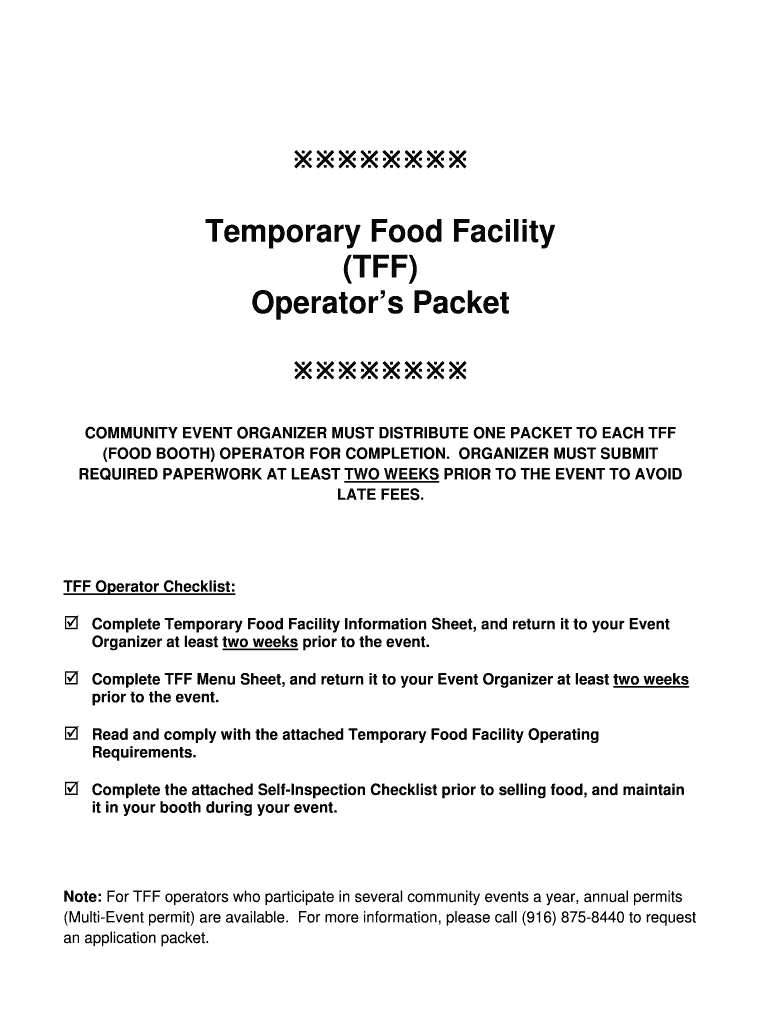 ※※※※※※※※

Temporary Food Facility (TFF) Operator's Packet

※※※※※※※※

COMMUNITY EVENT ORGANIZER MUST DISTRIBUTE ONE PACKET TO EACH TFF (FOOD BOOTH) OPERATOR FOR COMPLETION. ORGANIZER MUST SUBMIT REQUIRED PAPERWORK AT LEAST TWO WEEKS PRIOR TO THE EVENT TO AVOID LATE FEES.

TFF Operator Checklist:

☑ Complete Temporary Food Facility Information Sheet, and return it to your Event Organizer at least two weeks prior to the event.

☑ Complete TFF Menu Sheet, and return it to your Event Organizer at least two weeks prior to the event.

☑ Read and comply with the attached Temporary Food Facility Operating Requirements.

☑ Complete the attached Self-Inspection Checklist prior to selling food, and maintain it in your booth during your event.

Note: For TFF operators who participate in several community events a year, annual permits (Multi-Event permit) are available. For more information, please call (916) 875-8440 to request an application packet.